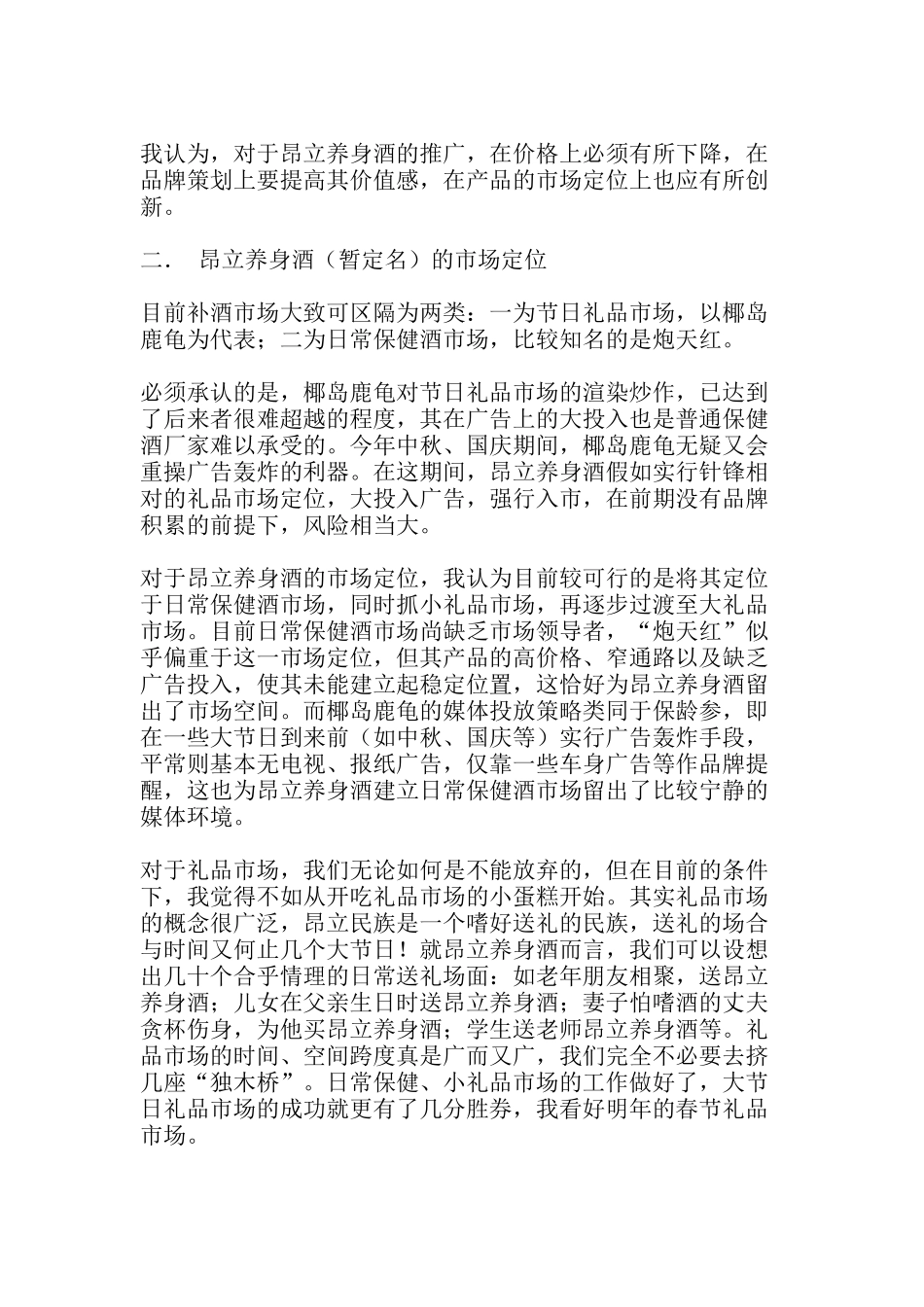 我认为，对于昂立养身酒的推广，在价格上必须有所下降，在品牌策划上要提高其价值感，在产品的市场定位上也应有所创新。

二．　昂立养身酒（暂定名）的市场定位

目前补酒市场大致可区隔为两类：一为节日礼品市场，以椰岛鹿龟为代表；二为日常保健酒市场，比较知名的是炮天红。

必须承认的是，椰岛鹿龟对节日礼品市场的渲染炒作，已达到了后来者很难超越的程度，其在广告上的大投入也是普通保健酒厂家难以承受的。今年中秋、国庆期间，椰岛鹿龟无疑又会重操广告轰炸的利器。在这期间，昂立养身酒假如实行针锋相对的礼品市场定位，大投入广告，强行入市，在前期没有品牌积累的前提下，风险相当大。

对于昂立养身酒的市场定位，我认为目前较可行的是将其定位于日常保健酒市场，同时抓小礼品市场，再逐步过渡至大礼品市场。目前日常保健酒市场尚缺乏市场领导者，“炮天红”似乎偏重于这一市场定位，但其产品的高价格、窄通路以及缺乏广告投入，使其未能建立起稳定位置，这恰好为昂立养身酒留出了市场空间。而椰岛鹿龟的媒体投放策略类同于保龄参，即在一些大节日到来前（如中秋、国庆等）实行广告轰炸手段，平常则基本无电视、报纸广告，仅靠一些车身广告等作品牌提醒，这也为昂立养身酒建立日常保健酒市场留出了比较宁静的媒体环境。

对于礼品市场，我们无论如何是不能放弃的，但在目前的条件下，我觉得不如从开吃礼品市场的小蛋糕开始。其实礼品市场的概念很广泛，昂立民族是一个嗜好送礼的民族，送礼的场合与时间又何止几个大节日！就昂立养身酒而言，我们可以设想出几十个合乎情理的日常送礼场面：如老年朋友相聚，送昂立养身酒；儿女在父亲生日时送昂立养身酒；妻子怕嗜酒的丈夫贪杯伤身，为他买昂立养身酒；学生送老师昂立养身酒等。礼品市场的时间、空间跨度真是广而又广，我们完全不必要去挤几座“独木桥”。日常保健、小礼品市场的工作做好了，大节日礼品市场的成功就更有了几分胜券，我看好明年的春节礼品市场。